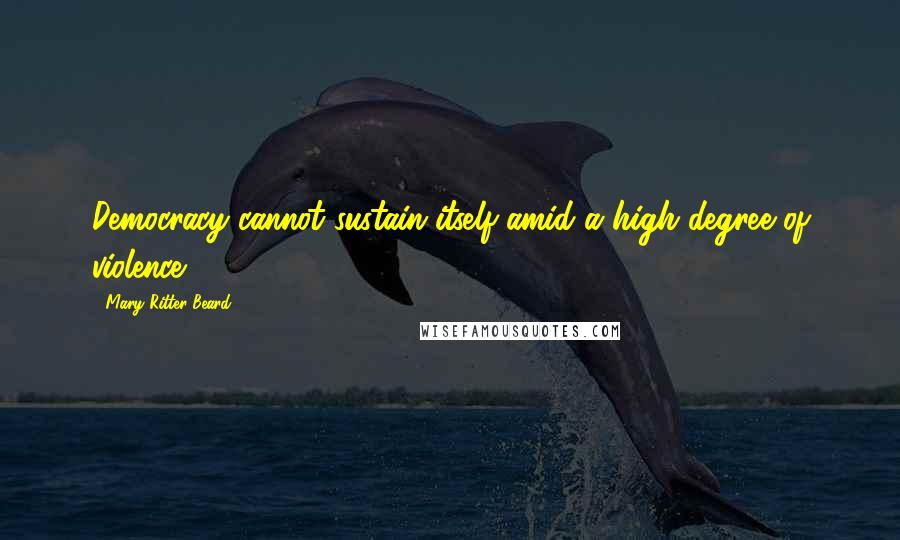 Democracy cannot sustain itself amid a high degree of violence.

- Mary Ritter Beard

WISEFAMOUSQUOTES.COM